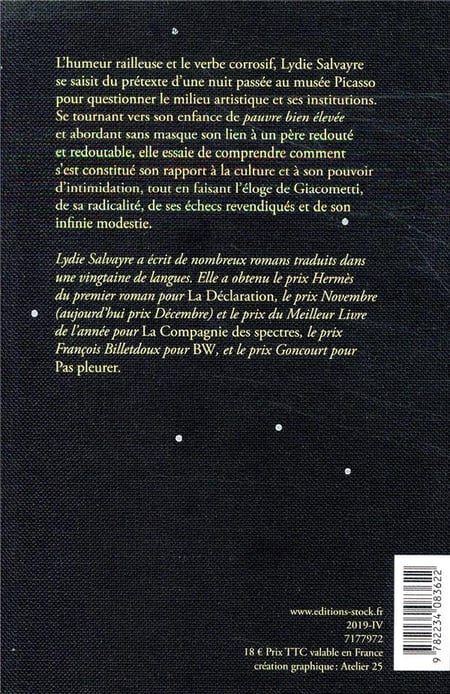 L'humeur railleuse et le verbe corrosif, Lydie Salvayre se saisit du prétexte d'une nuit passée au musée Picasso pour questionner le milieu artistique et ses institutions. Se tournant vers son enfance de pauvre bien élevée et abordant sans masque son lien à un père redouté et redoutable, elle essaie de comprendre comment s'est constitué son rapport à la culture et à son pouvoir d'intimidation, tout en faisant l'éloge de Giacometti, de sa radicalité, de ses échecs revendiqués et de son infinie modestie.

Lydie Salvayre a écrit de nombreux romans traduits dans une vingtaine de langues. Elle a obtenu le prix Hermès du premier roman pour La Déclaration, le prix Novembre (aujourd'hui prix Décembre) et le prix du Meilleur Livre de l'année pour La Compagnie des spectres, le prix François Billetdoux pour BW, et le prix Goncourt pour Pas pleurer.

www.editions-stock.fr
2019-IV
7177972
18 € Prix TTC valable en France
création graphique : Atelier 25

9 782234 083622